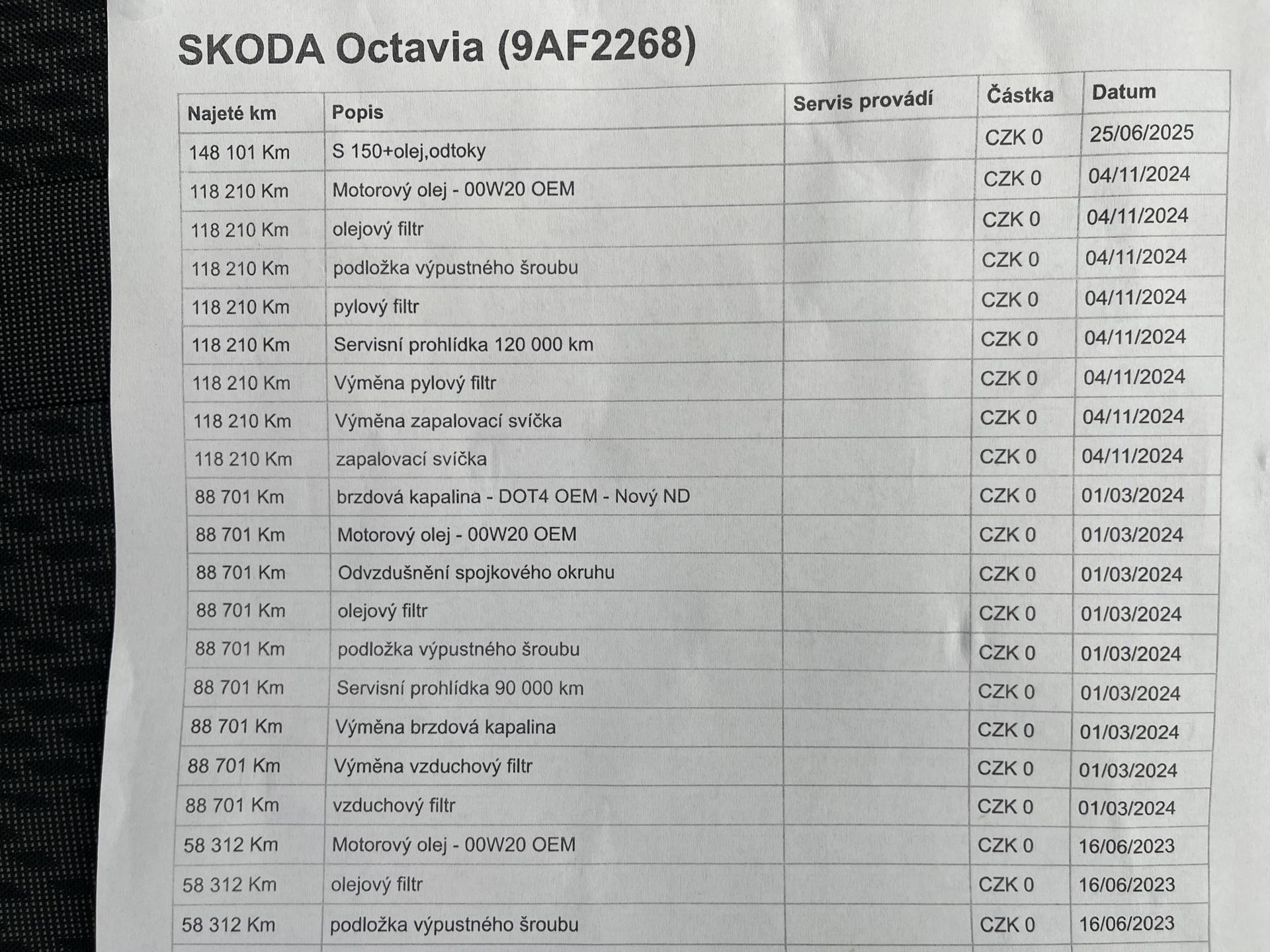 SKODA Octavia (9AF2268)

| Najeté km | Popis | Servis provádí | Částka | Datum |
|---|---|---|---|---|
| 148 101 Km | S 150+olej,odtoky | | CZK 0 | 25/06/2025 |
| 118 210 Km | Motorový olej - 00W20 OEM | | CZK 0 | 04/11/2024 |
| 118 210 Km | olejový filtr | | CZK 0 | 04/11/2024 |
| 118 210 Km | podložka výpustného šroubu | | CZK 0 | 04/11/2024 |
| 118 210 Km | pylový filtr | | CZK 0 | 04/11/2024 |
| 118 210 Km | Servisní prohlídka 120 000 km | | CZK 0 | 04/11/2024 |
| 118 210 Km | Výměna pylový filtr | | CZK 0 | 04/11/2024 |
| 118 210 Km | Výměna zapalovací svíčka | | CZK 0 | 04/11/2024 |
| 118 210 Km | zapalovací svíčka | | CZK 0 | 04/11/2024 |
| 88 701 Km | brzdová kapalina - DOT4 OEM - Nový ND | | CZK 0 | 01/03/2024 |
| 88 701 Km | Motorový olej - 00W20 OEM | | CZK 0 | 01/03/2024 |
| 88 701 Km | Odvzdušnění spojkového okruhu | | CZK 0 | 01/03/2024 |
| 88 701 Km | olejový filtr | | CZK 0 | 01/03/2024 |
| 88 701 Km | podložka výpustného šroubu | | CZK 0 | 01/03/2024 |
| 88 701 Km | Servisní prohlídka 90 000 km | | CZK 0 | 01/03/2024 |
| 88 701 Km | Výměna brzdová kapalina | | CZK 0 | 01/03/2024 |
| 88 701 Km | Výměna vzduchový filtr | | CZK 0 | 01/03/2024 |
| 88 701 Km | vzduchový filtr | | CZK 0 | 01/03/2024 |
| 58 312 Km | Motorový olej - 00W20 OEM | | CZK 0 | 16/06/2023 |
| 58 312 Km | olejový filtr | | CZK 0 | 16/06/2023 |
| 58 312 Km | podložka výpustného šroubu | | CZK 0 | 16/06/2023 |